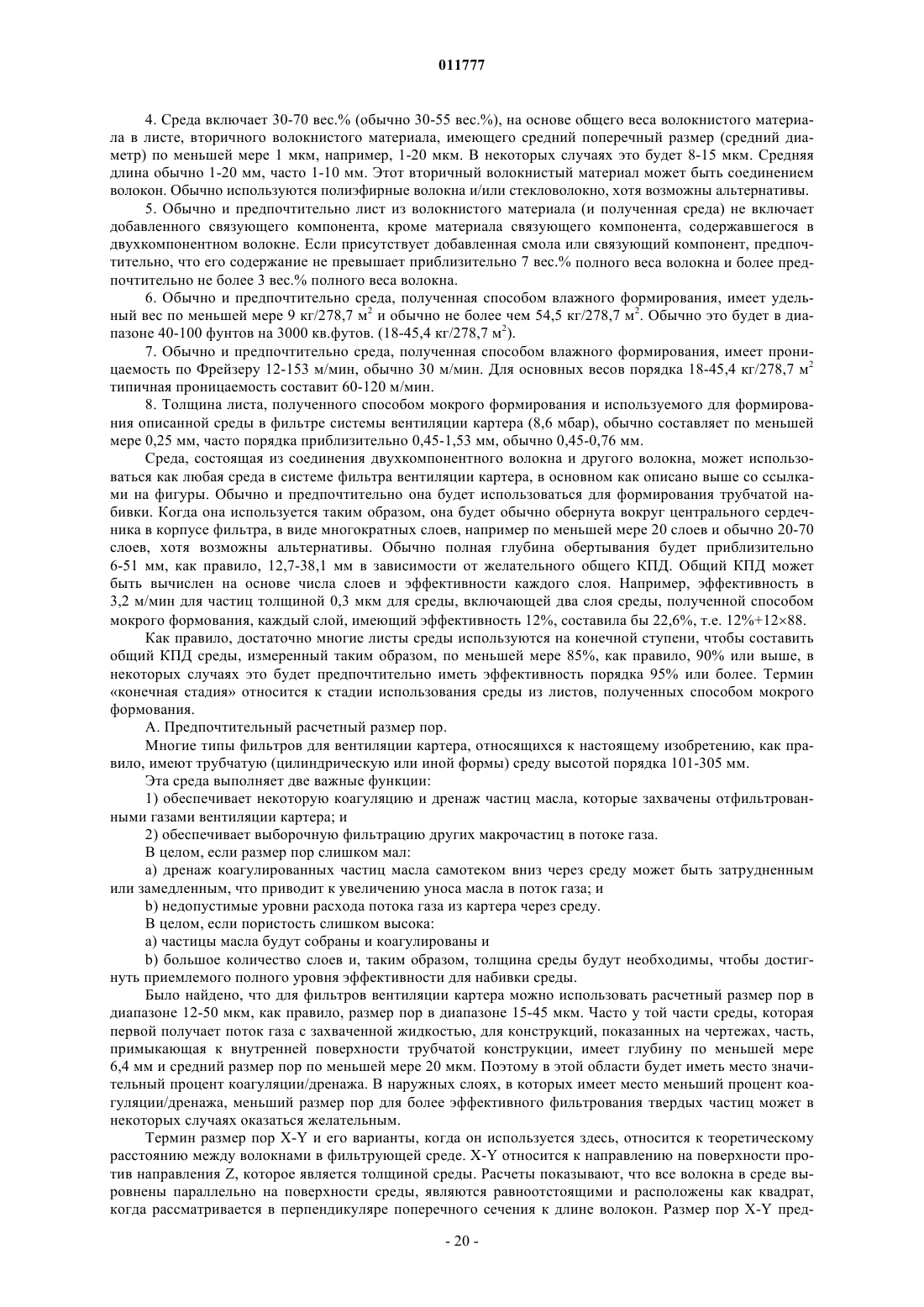 011777

4. Среда включает 30-70 вес.% (обычно 30-55 вес.%), на основе общего веса волокнистого материала в листе, вторичного волокнистого материала, имеющего средний поперечный размер (средний диаметр) по меньшей мере 1 мкм, например, 1-20 мкм. В некоторых случаях это будет 8-15 мкм. Средняя длина обычно 1-20 мм, часто 1-10 мм. Этот вторичный волокнистый материал может быть соединением волокон. Обычно используются полиэфирные волокна и/или стекловолокно, хотя возможны альтернативы.

5. Обычно и предпочтительно лист из волокнистого материала (и полученная среда) не включает добавленного связующего компонента, кроме материала связующего компонента, содержавшегося в двухкомпонентном волокне. Если присутствует добавленная смола или связующий компонент, предпочтительно, что его содержание не превышает приблизительно 7 вес.% полного веса волокна и более предпочтительно не более 3 вес.% полного веса волокна.

6. Обычно и предпочтительно среда, полученная способом влажного формирования, имеет удельный вес по меньшей мере 9 кг/278,7 м$^2$ и обычно не более чем 54,5 кг/278,7 м$^2$. Обычно это будет в диапазоне 40-100 фунтов на 3000 кв.футов. (18-45,4 кг/278,7 м$^2$).

7. Обычно и предпочтительно среда, полученная способом влажного формирования, имеет проницаемость по Фрейзеру 12-153 м/мин, обычно 30 м/мин. Для основных весов порядка 18-45,4 кг/278,7 м$^2$ типичная проницаемость составит 60-120 м/мин.

8. Толщина листа, полученного способом мокрого формирования и используемого для формирования описанной среды в фильтре системы вентиляции картера (8,6 мбар), обычно составляет по меньшей мере 0,25 мм, часто порядка приблизительно 0,45-1,53 мм, обычно 0,45-0,76 мм.

Среда, состоящая из соединения двухкомпонентного волокна и другого волокна, может использоваться как любая среда в системе фильтра вентиляции картера, в основном как описано выше со ссылками на фигуры. Обычно и предпочтительно она будет использоваться для формирования трубчатой набивки. Когда она используется таким образом, она будет обычно обернута вокруг центрального сердечника в корпусе фильтра, в виде многократных слоев, например по меньшей мере 20 слоев и обычно 20-70 слоев, хотя возможны альтернативы. Обычно полная глубина обертывания будет приблизительно 6-51 мм, как правило, 12,7-38,1 мм в зависимости от желательного общего КПД. Общий КПД может быть вычислен на основе числа слоев и эффективности каждого слоя. Например, эффективность в 3,2 м/мин для частиц толщиной 0,3 мкм для среды, включающей два слоя среды, полученной способом мокрого формования, каждый слой, имеющий эффективность 12%, составила бы 22,6%, т.е. 12%+12×88.

Как правило, достаточно многие листы среды используются на конечной ступени, чтобы составить общий КПД среды, измеренный таким образом, по меньшей мере 85%, как правило, 90% или выше, в некоторых случаях это будет предпочтительно иметь эффективность порядка 95% или более. Термин «конечная стадия» относится к стадии использования среды из листов, полученных способом мокрого формования.

А. Предпочтительный расчетный размер пор.

Многие типы фильтров для вентиляции картера, относящихся к настоящему изобретению, как правило, имеют трубчатую (цилиндрическую или иной формы) среду высотой порядка 101-305 мм.

Эта среда выполняет две важные функции:

1) обеспечивает некоторую коагуляцию и дренаж частиц масла, которые захвачены отфильтрованными газами вентиляции картера; и

2) обеспечивает выборочную фильтрацию других макрочастиц в потоке газа.

В целом, если размер пор слишком мал:

a) дренаж коагулированных частиц масла самотеком вниз через среду может быть затрудненным или замедленным, что приводит к увеличению уноса масла в поток газа; и

b) недопустимые уровни расхода потока газа из картера через среду.

В целом, если пористость слишком высока:

a) частицы масла будут собраны и коагулированы и

b) большое количество слоев и, таким образом, толщина среды будут необходимы, чтобы достигнуть приемлемого полного уровня эффективности для набивки среды.

Было найдено, что для фильтров вентиляции картера можно использовать расчетный размер пор в диапазоне 12-50 мкм, как правило, размер пор в диапазоне 15-45 мкм. Часто у той части среды, которая первой получает поток газа с захваченной жидкостью, для конструкций, показанных на чертежах, часть, примыкающая к внутренней поверхности трубчатой конструкции, имеет глубину по меньшей мере 6,4 мм и средний размер пор по меньшей мере 20 мкм. Поэтому в этой области будет иметь место значительный процент коагуляции/дренажа. В наружных слоях, в которых имеет место меньший процент коагуляции/дренажа, меньший размер пор для более эффективного фильтрования твердых частиц может в некоторых случаях оказаться желательным.

Термин размер пор X-Y и его варианты, когда он используется здесь, относится к теоретическому расстоянию между волокнами в фильтрующей среде. X-Y относится к направлению на поверхности против направления Z, которое является толщиной среды. Расчеты показывают, что все волокна в среде выровнены параллельно на поверхности среды, являются равноотстоящими и расположены как квадрат, когда рассматривается в перпендикуляре поперечного сечения к длине волокон. Размер пор X-Y пред-

- 20 -